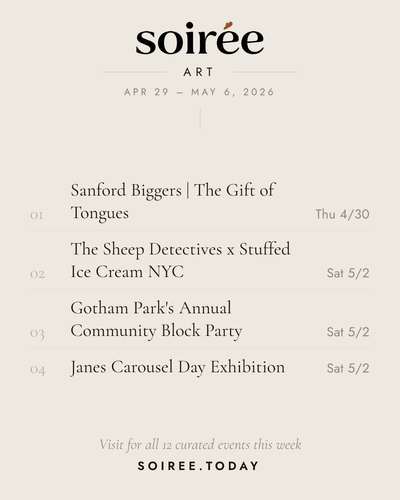 soirée

ART

APR 29 – MAY 6, 2026

01 Sanford Biggers | The Gift of Tongues Thu 4/30

02 The Sheep Detectives x Stuffed Ice Cream NYC Sat 5/2

03 Gotham Park's Annual Community Block Party Sat 5/2

04 Janes Carousel Day Exhibition Sat 5/2

Visit for all 12 curated events this week

SOIREE.TODAY